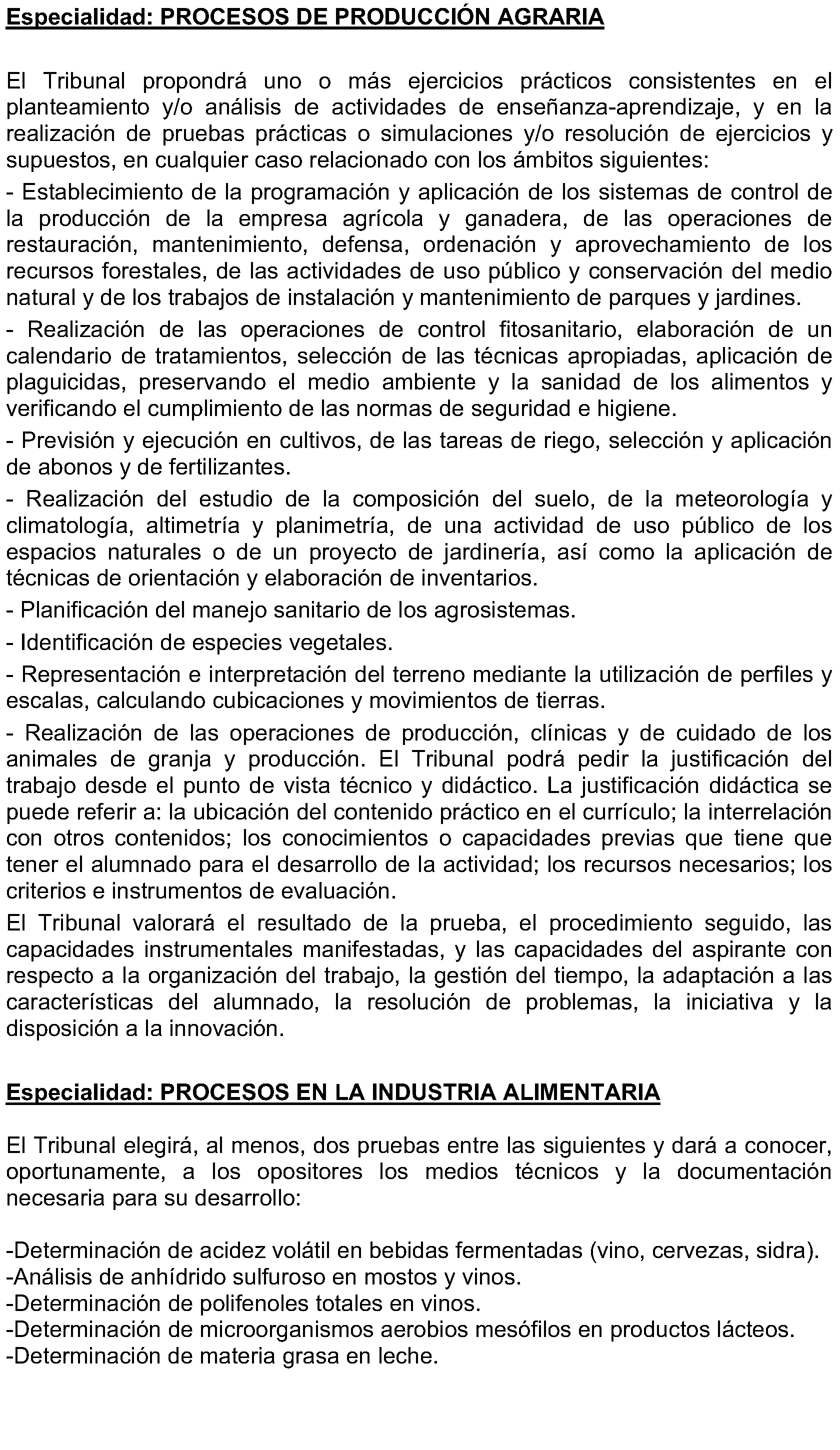 Especialidad: PROCESOS DE PRODUCCIÓN AGRARIA

El Tribunal propondrá uno o más ejercicios prácticos consistentes en el planteamiento y/o análisis de actividades de enseñanza-aprendizaje, y en la realización de pruebas prácticas o simulaciones y/o resolución de ejercicios y supuestos, en cualquier caso relacionado con los ámbitos siguientes:

- Establecimiento de la programación y aplicación de los sistemas de control de la producción de la empresa agrícola y ganadera, de las operaciones de restauración, mantenimiento, defensa, ordenación y aprovechamiento de los recursos forestales, de las actividades de uso público y conservación del medio natural y de los trabajos de instalación y mantenimiento de parques y jardines.

- Realización de las operaciones de control fitosanitario, elaboración de un calendario de tratamientos, selección de las técnicas apropiadas, aplicación de plaguicidas, preservando el medio ambiente y la sanidad de los alimentos y verificando el cumplimiento de las normas de seguridad e higiene.

- Previsión y ejecución en cultivos, de las tareas de riego, selección y aplicación de abonos y de fertilizantes.

- Realización del estudio de la composición del suelo, de la meteorología y climatología, altimetría y planimetría, de una actividad de uso público de los espacios naturales o de un proyecto de jardinería, así como la aplicación de técnicas de orientación y elaboración de inventarios.

- Planificación del manejo sanitario de los agrosistemas.

- Identificación de especies vegetales.

- Representación e interpretación del terreno mediante la utilización de perfiles y escalas, calculando cubicaciones y movimientos de tierras.

- Realización de las operaciones de producción, clínicas y de cuidado de los animales de granja y producción. El Tribunal podrá pedir la justificación del trabajo desde el punto de vista técnico y didáctico. La justificación didáctica se puede referir a: la ubicación del contenido práctico en el currículo; la interrelación con otros contenidos; los conocimientos o capacidades previas que tiene que tener el alumnado para el desarrollo de la actividad; los recursos necesarios; los criterios e instrumentos de evaluación.

El Tribunal valorará el resultado de la prueba, el procedimiento seguido, las capacidades instrumentales manifestadas, y las capacidades del aspirante con respecto a la organización del trabajo, la gestión del tiempo, la adaptación a las características del alumnado, la resolución de problemas, la iniciativa y la disposición a la innovación.

Especialidad: PROCESOS EN LA INDUSTRIA ALIMENTARIA

El Tribunal elegirá, al menos, dos pruebas entre las siguientes y dará a conocer, oportunamente, a los opositores los medios técnicos y la documentación necesaria para su desarrollo:

-Determinación de acidez volátil en bebidas fermentadas (vino, cervezas, sidra).
-Análisis de anhídrido sulfuroso en mostos y vinos.
-Determinación de polifenoles totales en vinos.
-Determinación de microorganismos aerobios mesófilos en productos lácteos.
-Determinación de materia grasa en leche.